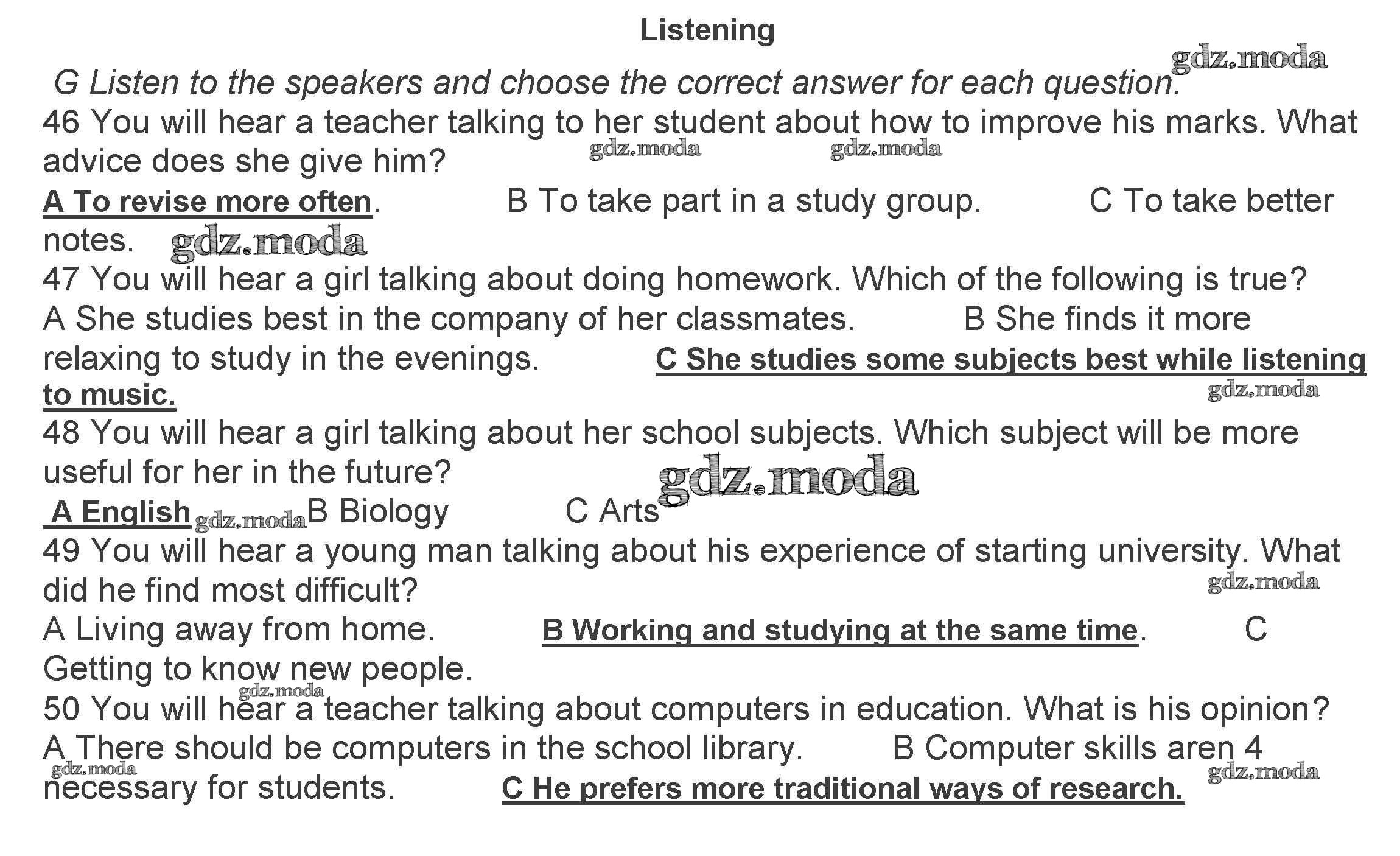 Listening

gdz.moda

G Listen to the speakers and choose the correct answer for each question.

46 You will hear a teacher talking to her student about how to improve his marks. What advice does she give him?

gdz.moda gdz.moda

A To revise more often. B To take part in a study group. C To take better notes.

gdz.moda

47 You will hear a girl talking about doing homework. Which of the following is true?

A She studies best in the company of her classmates. B She finds it more relaxing to study in the evenings. C She studies some subjects best while listening to music.

gdz.moda

48 You will hear a girl talking about her school subjects. Which subject will be more useful for her in the future?

gdz.moda

A English gdz.moda B Biology C Arts

49 You will hear a young man talking about his experience of starting university. What did he find most difficult?

gdz.moda

A Living away from home. B Working and studying at the same time. C Getting to know new people.

gdz.moda

50 You will hear a teacher talking about computers in education. What is his opinion?

A There should be computers in the school library. B Computer skills aren 4 necessary for students. C He prefers more traditional ways of research.

gdz.moda gdz.moda